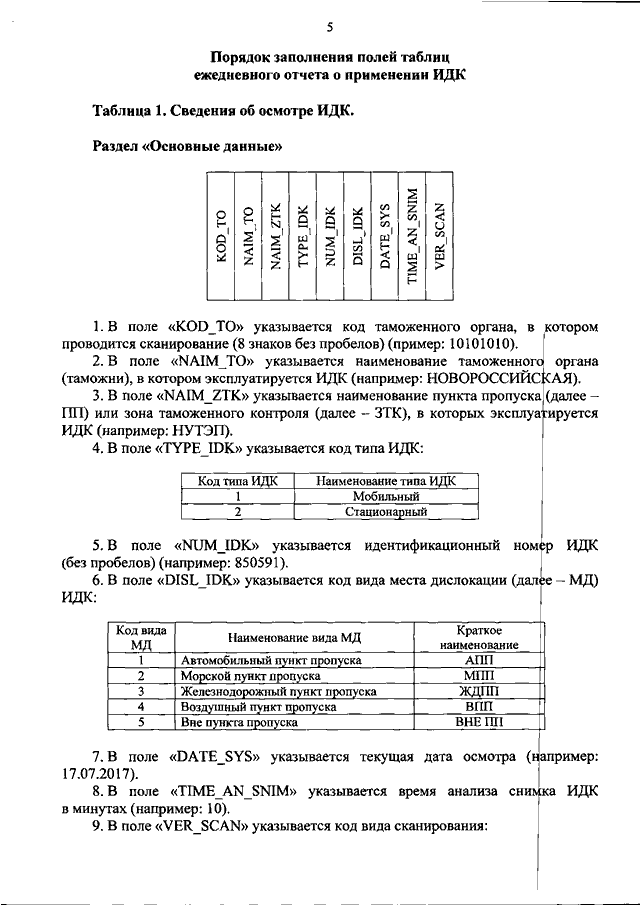 5

Порядок заполнения полей таблиц ежедневного отчета о применении ИДК

Таблица 1. Сведения об осмотре ИДК.

Раздел «Основные данные»

| KOD_TO | NAIM_TO | NAIM_ZTK | TYPE_IDK | NUM_IDK | DISL_IDK | DATE_SYS | TIME_AN_SNIM | VER_SCAN |
|---|---|---|---|---|---|---|---|---|

1. В поле «KOD_TO» указывается код таможенного органа, в котором проводится сканирование (8 знаков без пробелов) (пример: 10101010).

2. В поле «NAIM_TO» указывается наименование таможенного органа (таможни), в котором эксплуатируется ИДК (например: НОВОРОССИЙСКАЯ).

3. В поле «NAIM_ZTK» указывается наименование пункта пропуска (далее – ПП) или зона таможенного контроля (далее – ЗТК), в которых эксплуатируется ИДК (например: НУТЭП).

4. В поле «TYPE_IDK» указывается код типа ИДК:

| Код типа ИДК | Наименование типа ИДК |
|---|---|
| 1 | Мобильный |
| 2 | Стационарный |

5. В поле «NUM_IDK» указывается идентификационный номер ИДК (без пробелов) (например: 850591).

6. В поле «DISL_IDK» указывается код вида места дислокации (далее – МД) ИДК:

| Код вида МД | Наименование вида МД | Краткое наименование |
|---|---|---|
| 1 | Автомобильный пункт пропуска | АПП |
| 2 | Морской пункт пропуска | МПП |
| 3 | Железнодорожный пункт пропуска | ЖДПП |
| 4 | Воздушный пункт пропуска | ВПП |
| 5 | Вне пункта пропуска | ВНЕ ПП |

7. В поле «DATE_SYS» указывается текущая дата осмотра (например: 17.07.2017).

8. В поле «TIME_AN_SNIM» указывается время анализа снимка ИДК в минутах (например: 10).

9. В поле «VER_SCAN» указывается код вида сканирования: